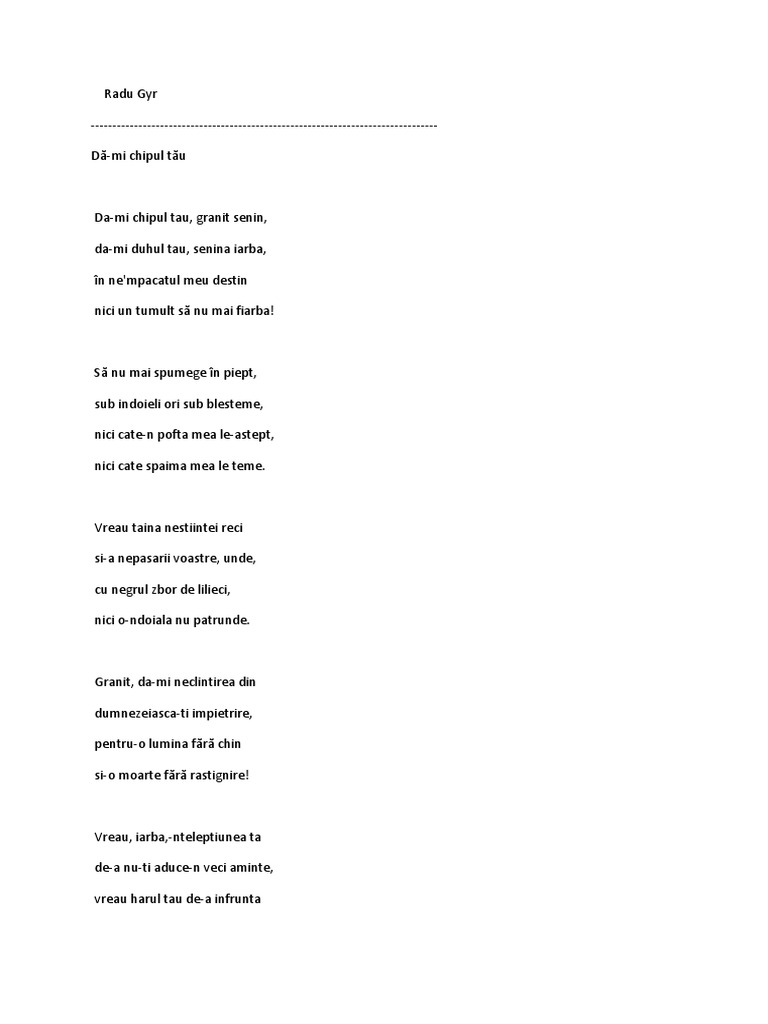 Radu Gyr

--------------------------------------------------------------------------------

Dă-mi chipul tău

Da-mi chipul tau, granit senin,
da-mi duhul tau, senina iarba,
în ne'mpacatul meu destin
nici un tumult să nu mai fiarba!

Să nu mai spumege în piept,
sub indoieli ori sub blesteme,
nici cate-n pofta mea le-astept,
nici cate spaima mea le teme.

Vreau taina nestiintei reci
si-a nepasarii voastre, unde,
cu negrul zbor de lilieci,
nici o-ndoiala nu patrunde.

Granit, da-mi neclintirea din
dumnezeiasca-ti impietrire,
pentru-o lumina fără chin
si-o moarte fără rastignire!

Vreau, iarba,-nteleptiunea ta
de-a nu-ti aduce-n veci aminte,
vreau harul tau de-a infrunta